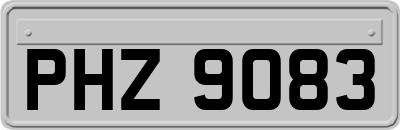 PHZ 9083